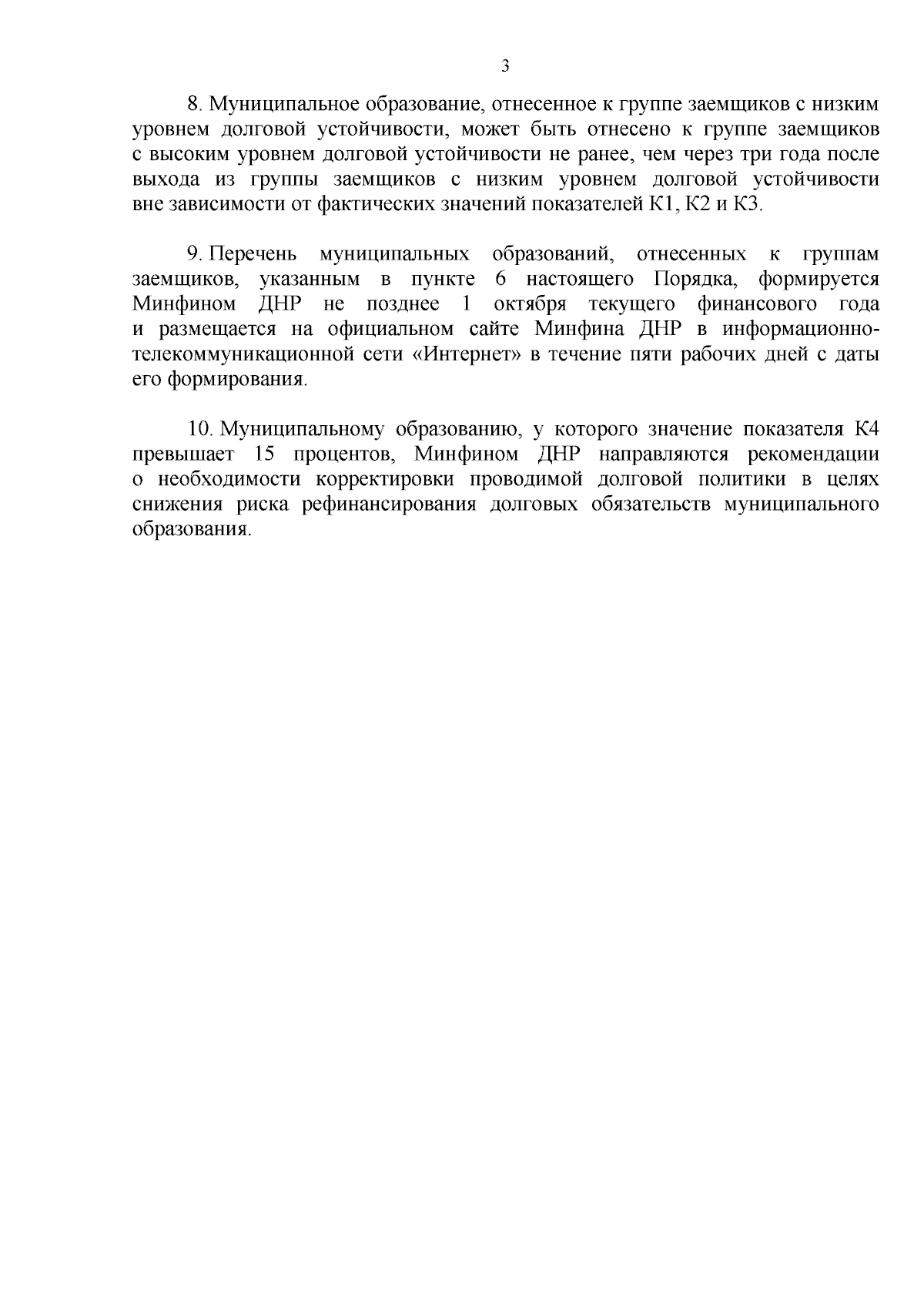 3

8. Муниципальное образование, отнесенное к группе заемщиков с низким уровнем долговой устойчивости, может быть отнесено к группе заемщиков с высоким уровнем долговой устойчивости не ранее, чем через три года после выхода из группы заемщиков с низким уровнем долговой устойчивости вне зависимости от фактических значений показателей К1, К2 и К3.

9. Перечень муниципальных образований, отнесенных к группам заемщиков, указанным в пункте 6 настоящего Порядка, формируется Минфином ДНР не позднее 1 октября текущего финансового года и размещается на официальном сайте Минфина ДНР в информационно-телекоммуникационной сети «Интернет» в течение пяти рабочих дней с даты его формирования.

10. Муниципальному образованию, у которого значение показателя К4 превышает 15 процентов, Минфином ДНР направляются рекомендации о необходимости корректировки проводимой долговой политики в целях снижения риска рефинансирования долговых обязательств муниципального образования.